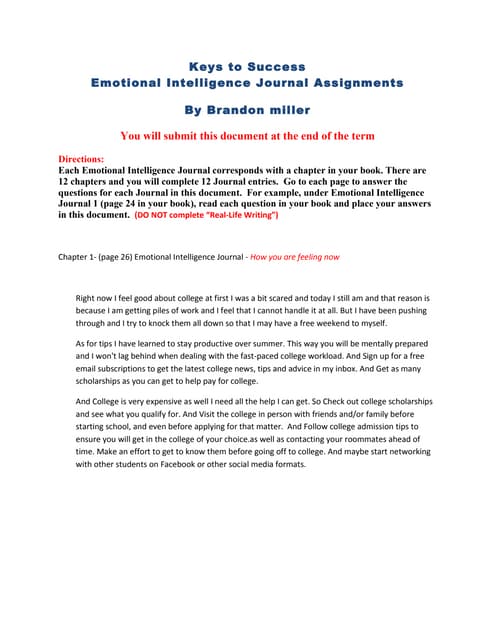 Keys to Success
Emotional Intelligence Journal Assignments

By Brandon miller

You will submit this document at the end of the term

Directions:
Each Emotional Intelligence Journal corresponds with a chapter in your book. There are 12 chapters and you will complete 12 Journal entries. Go to each page to answer the questions for each Journal in this document. For example, under Emotional Intelligence Journal 1 (page 24 in your book), read each question in your book and place your answers in this document. (DO NOT complete "Real-Life Writing")

Chapter 1- (page 26) Emotional Intelligence Journal - How you are feeling now

Right now I feel good about college at first I was a bit scared and today I still am and that reason is because I am getting piles of work and I feel that I cannot handle it at all. But I have been pushing through and I try to knock them all down so that I may have a free weekend to myself.

As for tips I have learned to stay productive over summer. This way you will be mentally prepared and I won't lag behind when dealing with the fast-paced college workload. And Sign up for a free email subscriptions to get the latest college news, tips and advice in my inbox. And Get as many scholarships as you can get to help pay for college.

And College is very expensive as well I need all the help I can get. So Check out college scholarships and see what you qualify for. And Visit the college in person with friends and/or family before starting school, and even before applying for that matter. And Follow college admission tips to ensure you will get in the college of your choice.as well as contacting your roommates ahead of time. Make an effort to get to know them before going off to college. And maybe start networking with other students on Facebook or other social media formats.